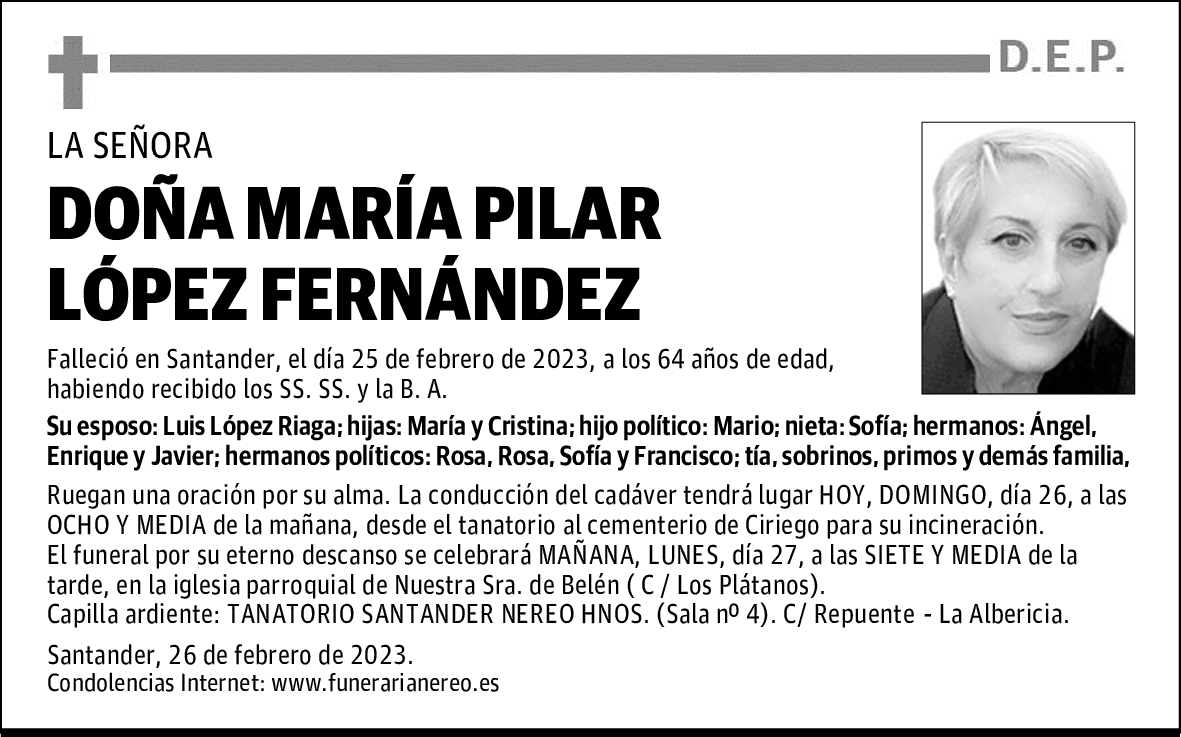 D.E.P.

LA SEÑORA

DOÑA MARÍA PILAR LÓPEZ FERNÁNDEZ

Falleció en Santander, el día 25 de febrero de 2023, a los 64 años de edad, habiendo recibido los SS. SS. y la B. A.

Su esposo: Luis López Riaga; hijas: María y Cristina; hijo político: Mario; nieta: Sofía; hermanos: Ángel, Enrique y Javier; hermanos políticos: Rosa, Rosa, Sofía y Francisco; tía, sobrinos, primos y demás familia,

Ruegan una oración por su alma. La conducción del cadáver tendrá lugar HOY, DOMINGO, día 26, a las OCHO Y MEDIA de la mañana, desde el tanatorio al cementerio de Ciriego para su incineración.
El funeral por su eterno descanso se celebrará MAÑANA, LUNES, día 27, a las SIETE Y MEDIA de la tarde, en la iglesia parroquial de Nuestra Sra. de Belén ( C / Los Plátanos).
Capilla ardiente: TANATORIO SANTANDER NEREO HNOS. (Sala nº 4). C/ Repuente - La Albericia.

Santander, 26 de febrero de 2023.
Condolencias Internet: www.funerarianereo.es